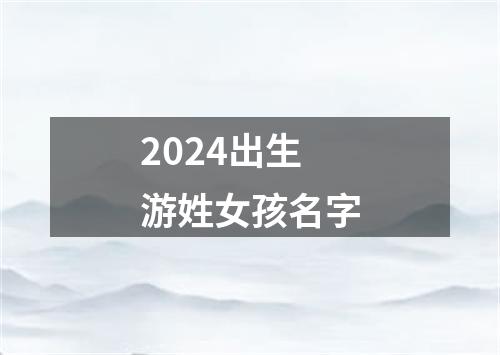 2024出生
游姓女孩名字